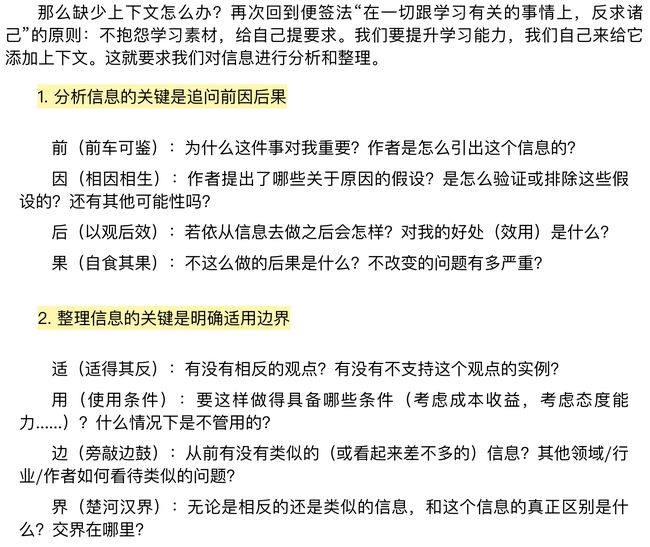 那么缺少上下文怎么办？再次回到便签法“在一切跟学习有关的事情上，反求诸己”的原则：不抱怨学习素材，给自己提要求。我们要提升学习能力，我们自己来给它添加上下文。这就要求我们对信息进行分析和整理。

1. 分析信息的关键是追问前因后果

前（前车可鉴）：为什么这件事对我重要？作者是怎么引出这个信息的？

因（相因相生）：作者提出了哪些关于原因的假设？是怎么验证或排除这些假设的？还有其他可能性吗？

后（以观后效）：若依从信息去做之后会怎样？对我的好处（效用）是什么？

果（自食其果）：不这么做的后果是什么？不改变的问题有多严重？

2. 整理信息的关键是明确适用边界

适（适得其反）：有没有相反的观点？有没有不支持这个观点的实例？

用（使用条件）：要这样做得具备哪些条件（考虑成本收益，考虑态度能力......）？什么情况下是不管用的？

边（旁敲边鼓）：从前有没有类似的（或看起来差不多的）信息？其他领域/行业/作者如何看待类似的问题？

界（楚河汉界）：无论是相反的还是类似的信息，和这个信息的真正区别是什么？交界在哪里？